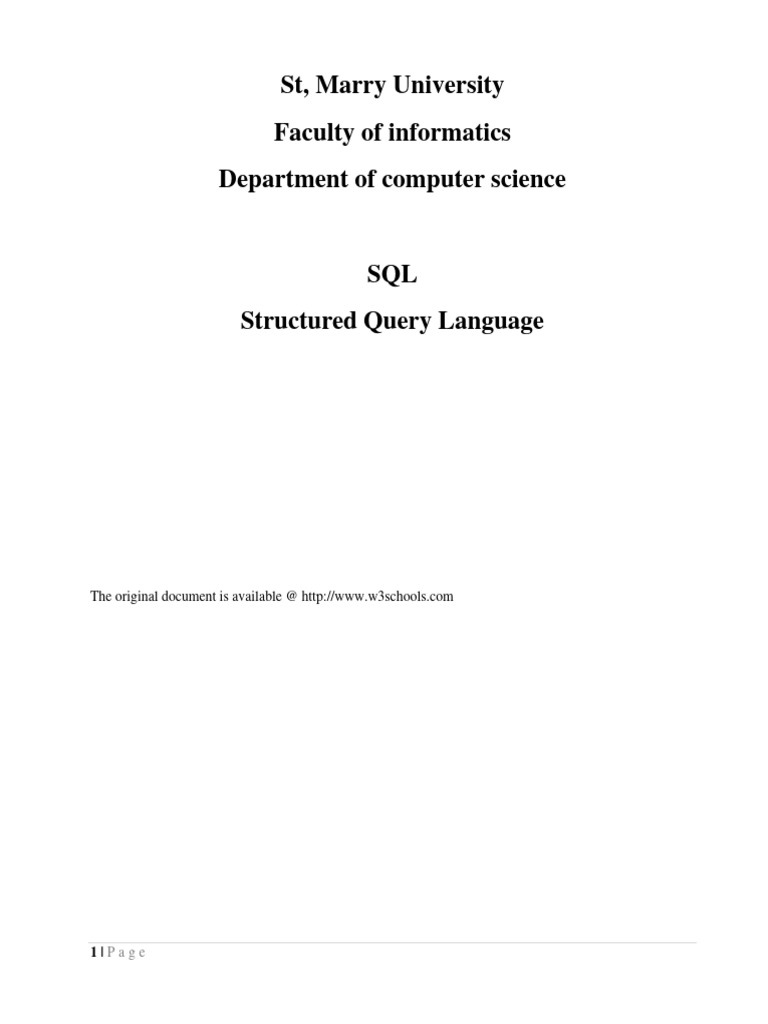 St, Marry University

Faculty of informatics

Department of computer science

SQL

Structured Query Language

The original document is available @ http://www.w3schools.com

1 | P a g e